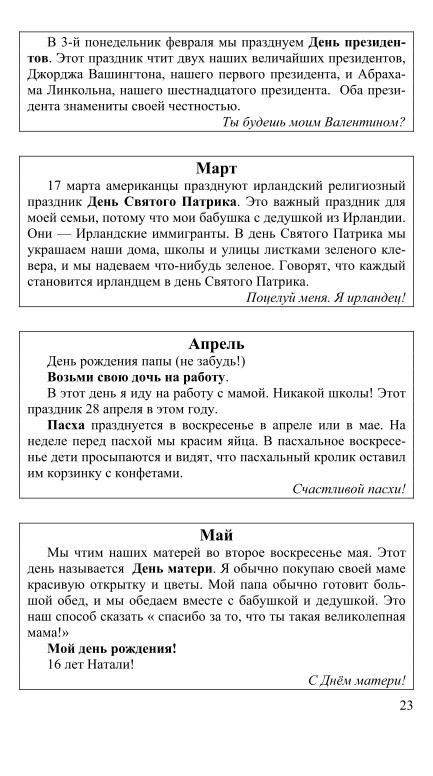 В 3-й понедельник февраля мы празднуем **День президентов**. Этот праздник чтит двух наших величайших президентов, Джорджа Вашингтона, нашего первого президента, и Абрахама Линкольна, нашего шестнадцатого президента. Оба президента знамениты своей честностью.

*Ты будешь моим Валентином?*

**Март**

17 марта американцы празднуют ирландский религиозный праздник **День Святого Патрика**. Это важный праздник для моей семьи, потому что мои бабушка с дедушкой из Ирландии. Они — Ирландские иммигранты. В день Святого Патрика мы украшаем наши дома, школы и улицы листками зеленого клевера, и мы надеваем что-нибудь зеленое. Говорят, что каждый становится ирландцем в день Святого Патрика.

*Поцелуй меня. Я ирландец!*

**Апрель**

День рождения папы (не забудь!)

**Возьми свою дочь на работу**.

В этот день я иду на работу с мамой. Никакой школы! Этот праздник 28 апреля в этом году.

**Пасха** празднуется в воскресенье в апреле или в мае. На неделе перед пасхой мы красим яйца. В пасхальное воскресенье дети просыпаются и видят, что пасхальный кролик оставил им корзинку с конфетами.

*Счастливой пасхи!*

**Май**

Мы чтим наших матерей во второе воскресенье мая. Этот день называется **День матери**. Я обычно покупаю своей маме красивую открытку и цветы. Мой папа обычно готовит большой обед, и мы обедаем вместе с бабушкой и дедушкой. Это наш способ сказать « спасибо за то, что ты такая великолепная мама!»

**Мой день рождения!**

16 лет Натали!

*С Днём матери!*

23